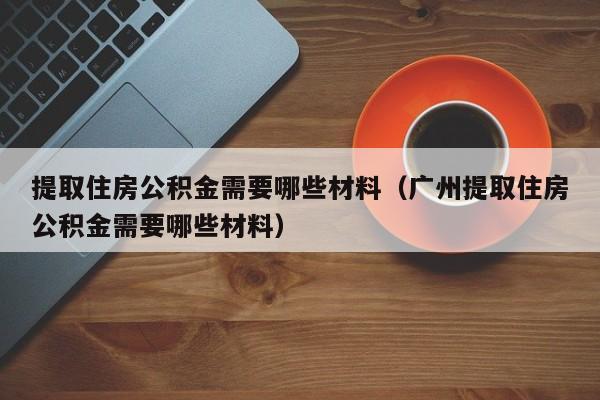 提取住房公积金需要哪些材料（广州提取住房公积金需要哪些材料）